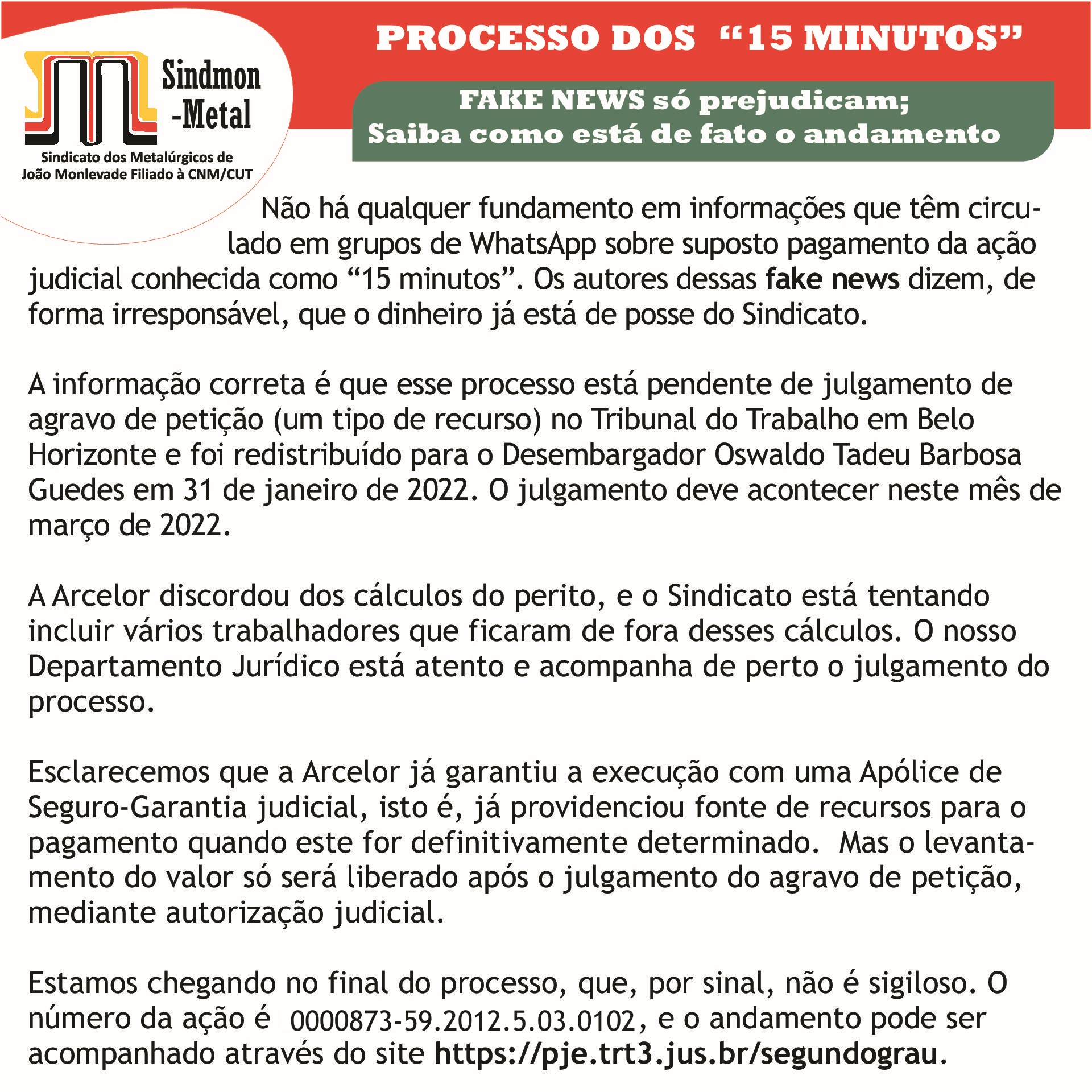 Sindmon
-Metal
Sindicato dos Metalúrgicos de João Monlevade Filiado à CNM/CUT

PROCESSO DOS "15 MINUTOS"

FAKE NEWS só prejudicam;
Saiba como está de fato o andamento

Não há qualquer fundamento em informações que têm circulado em grupos de WhatsApp sobre suposto pagamento da ação judicial conhecida como "15 minutos". Os autores dessas fake news dizem, de forma irresponsável, que o dinheiro já está de posse do Sindicato.

A informação correta é que esse processo está pendente de julgamento de agravo de petição (um tipo de recurso) no Tribunal do Trabalho em Belo Horizonte e foi redistribuído para o Desembargador Oswaldo Tadeu Barbosa Guedes em 31 de janeiro de 2022. O julgamento deve acontecer neste mês de março de 2022.

A Arcelor discordou dos cálculos do perito, e o Sindicato está tentando incluir vários trabalhadores que ficaram de fora desses cálculos. O nosso Departamento Jurídico está atento e acompanha de perto o julgamento do processo.

Esclarecemos que a Arcelor já garantiu a execução com uma Apólice de Seguro-Garantia judicial, isto é, já providenciou fonte de recursos para o pagamento quando este for definitivamente determinado. Mas o levantamento do valor só será liberado após o julgamento do agravo de petição, mediante autorização judicial.

Estamos chegando no final do processo, que, por sinal, não é sigiloso. O número da ação é 0000873-59.2012.5.03.0102, e o andamento pode ser acompanhado através do site https://pje.trt3.jus.br/segundograu.